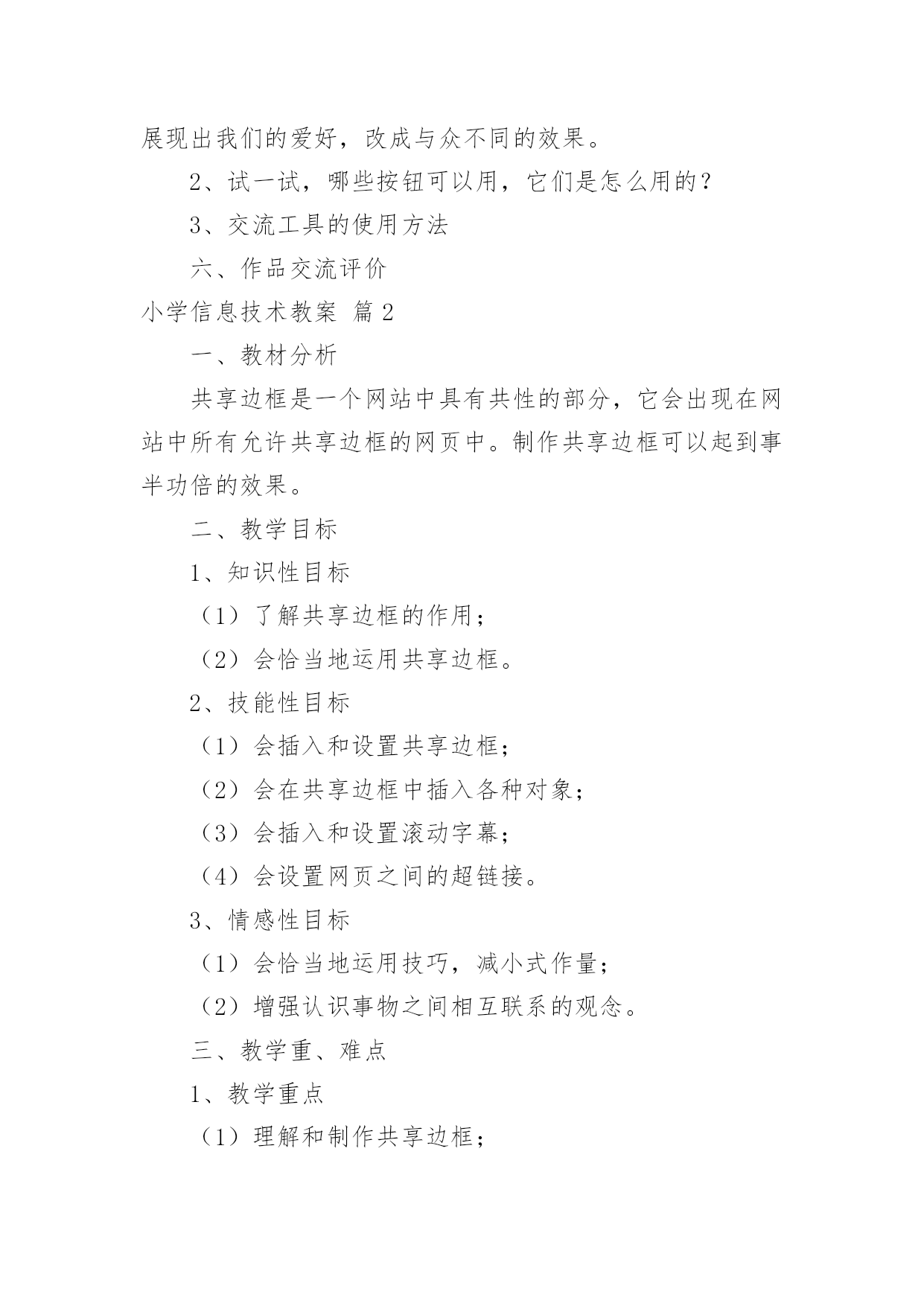 展现出我们的爱好，改成与众不同的效果。

2、试一试，哪些按钮可以用，它们是怎么用的？

3、交流工具的使用方法

六、作品交流评价

小学信息技术教案 篇2

一、教材分析

共享边框是一个网站中具有共性的部分，它会出现在网站中所有允许共享边框的网页中。制作共享边框可以起到事半功倍的效果。

二、教学目标

1、知识性目标

（1）了解共享边框的作用；

（2）会恰当地运用共享边框。

2、技能性目标

（1）会插入和设置共享边框；

（2）会在共享边框中插入各种对象；

（3）会插入和设置滚动字幕；

（4）会设置网页之间的超链接。

3、情感性目标

（1）会恰当地运用技巧，减小式作量；

（2）增强认识事物之间相互联系的观念。

三、教学重、难点

1、教学重点

（1）理解和制作共享边框；